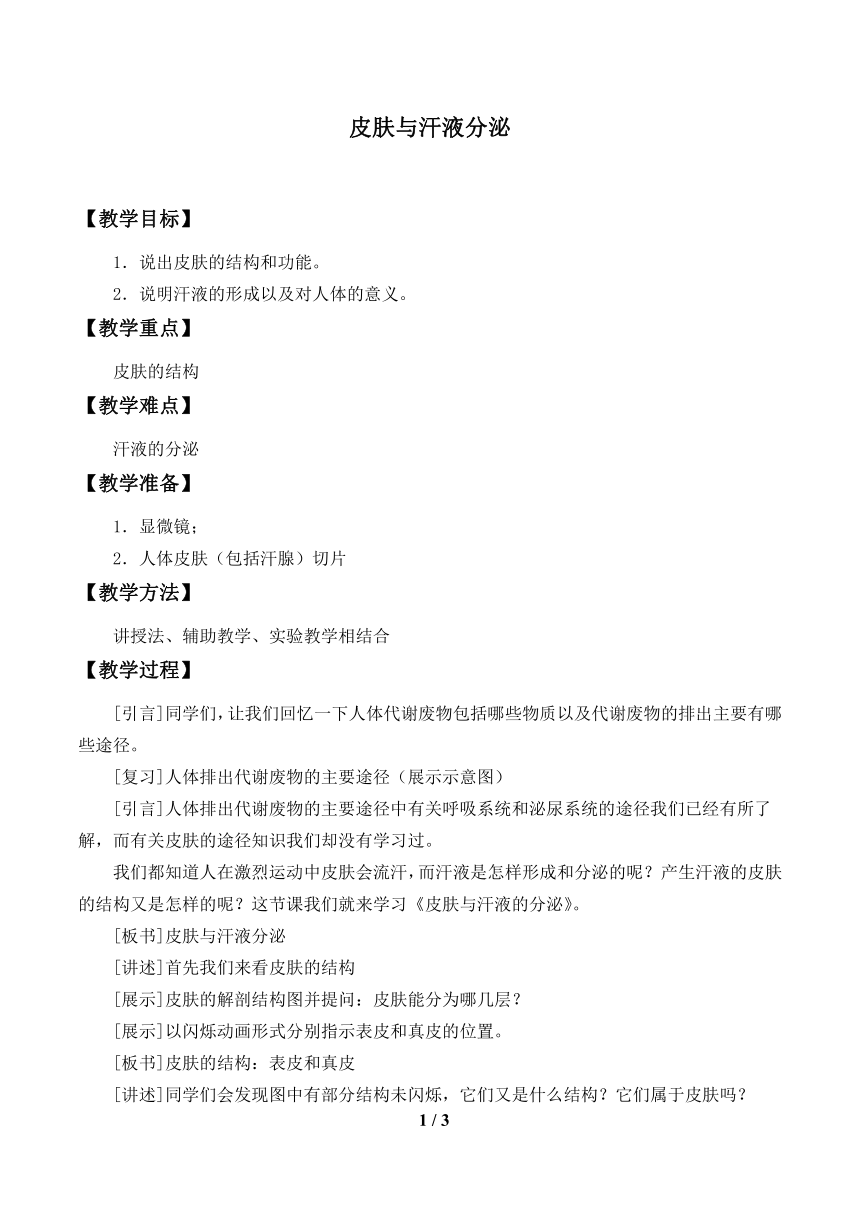 皮肤与汗液分泌

【教学目标】

1．说出皮肤的结构和功能。

2．说明汗液的形成以及对人体的意义。

【教学重点】

皮肤的结构

【教学难点】

汗液的分泌

【教学准备】

1．显微镜；

2．人体皮肤（包括汗腺）切片

【教学方法】

讲授法、辅助教学、实验教学相结合

【教学过程】

[引言]同学们，让我们回忆一下人体代谢废物包括哪些物质以及代谢废物的排出主要有哪些途径。

[复习]人体排出代谢废物的主要途径（展示示意图）

[引言]人体排出代谢废物的主要途径中有关呼吸系统和泌尿系统的途径我们已经有所了解，而有关皮肤的途径知识我们却没有学习过。

我们都知道人在激烈运动中皮肤会流汗，而汗液是怎样形成和分泌的呢？产生汗液的皮肤的结构又是怎样的呢？这节课我们就来学习《皮肤与汗液的分泌》。

[板书]皮肤与汗液分泌

[讲述]首先我们来看皮肤的结构

[展示]皮肤的解剖结构图并提问：皮肤能分为哪几层？

[展示]以闪烁动画形式分别指示表皮和真皮的位置。

[板书]皮肤的结构：表皮和真皮

[讲述]同学们会发现图中有部分结构未闪烁，它们又是什么结构？它们属于皮肤吗？

1 / 3